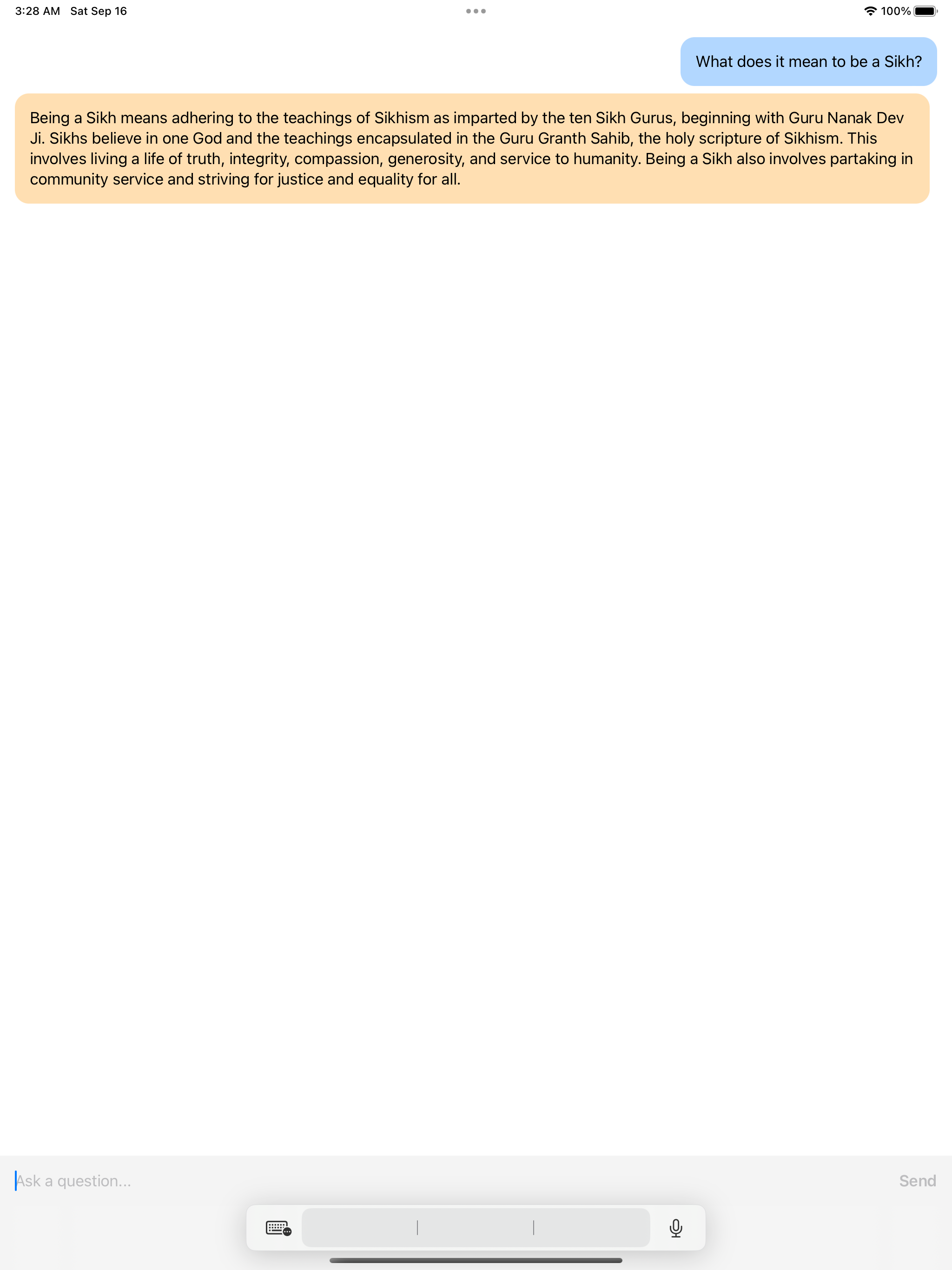 3:28 AM Sat Sep 16

100%

What does it mean to be a Sikh?

Being a Sikh means adhering to the teachings of Sikhism as imparted by the ten Sikh Gurus, beginning with Guru Nanak Dev Ji. Sikhs believe in one God and the teachings encapsulated in the Guru Granth Sahib, the holy scripture of Sikhism. This involves living a life of truth, integrity, compassion, generosity, and service to humanity. Being a Sikh also involves partaking in community service and striving for justice and equality for all.

Ask a question...

Send